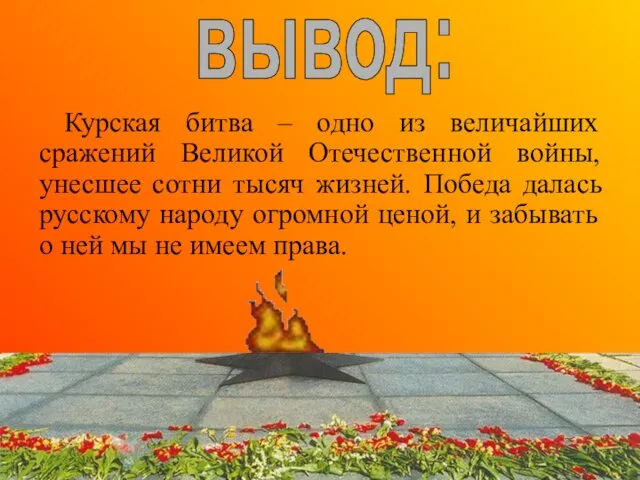 ВЫВОД:

Курская битва – одно из величайших сражений Великой Отечественной войны, унесшее сотни тысяч жизней. Победа далась русскому народу огромной ценой, и забывать о ней мы не имеем права.